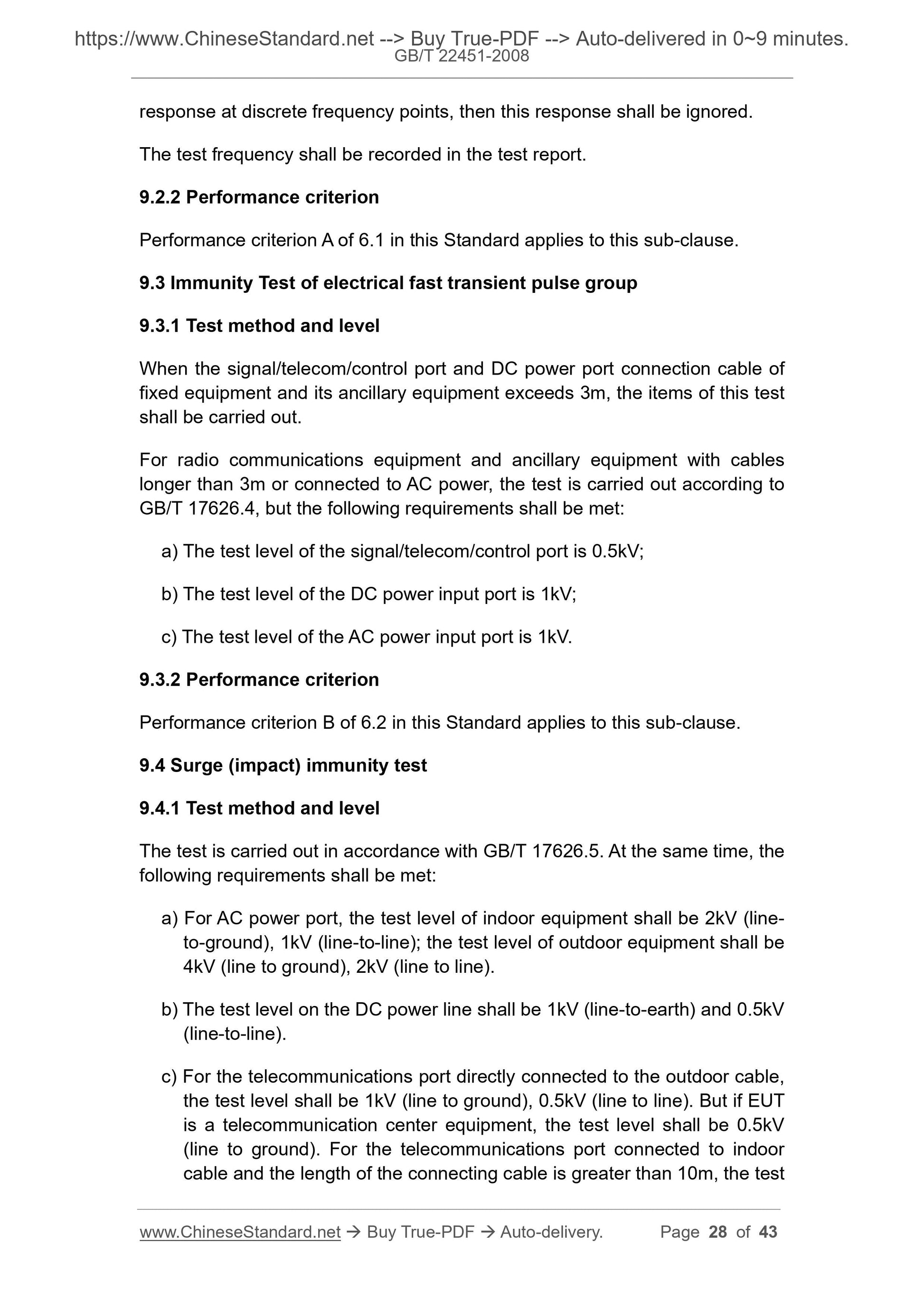 https://www.ChineseStandard.net --> Buy True-PDF --> Auto-delivered in 0~9 minutes.
GB/T 22451-2008

response at discrete frequency points, then this response shall be ignored.

The test frequency shall be recorded in the test report.

9.2.2 Performance criterion

Performance criterion A of 6.1 in this Standard applies to this sub-clause.

9.3 Immunity Test of electrical fast transient pulse group

9.3.1 Test method and level

When the signal/telecom/control port and DC power port connection cable of fixed equipment and its ancillary equipment exceeds 3m, the items of this test shall be carried out.

For radio communications equipment and ancillary equipment with cables longer than 3m or connected to AC power, the test is carried out according to GB/T 17626.4, but the following requirements shall be met:

a) The test level of the signal/telecom/control port is 0.5kV;

b) The test level of the DC power input port is 1kV;

c) The test level of the AC power input port is 1kV.

9.3.2 Performance criterion

Performance criterion B of 6.2 in this Standard applies to this sub-clause.

9.4 Surge (impact) immunity test

9.4.1 Test method and level

The test is carried out in accordance with GB/T 17626.5. At the same time, the following requirements shall be met:

a) For AC power port, the test level of indoor equipment shall be 2kV (line-to-ground), 1kV (line-to-line); the test level of outdoor equipment shall be 4kV (line to ground), 2kV (line to line).

b) The test level on the DC power line shall be 1kV (line-to-earth) and 0.5kV (line-to-line).

c) For the telecommunications port directly connected to the outdoor cable, the test level shall be 1kV (line to ground), 0.5kV (line to line). But if EUT is a telecommunication center equipment, the test level shall be 0.5kV (line to ground). For the telecommunications port connected to indoor cable and the length of the connecting cable is greater than 10m, the test

www.ChineseStandard.net → Buy True-PDF → Auto-delivery. Page 28 of 43